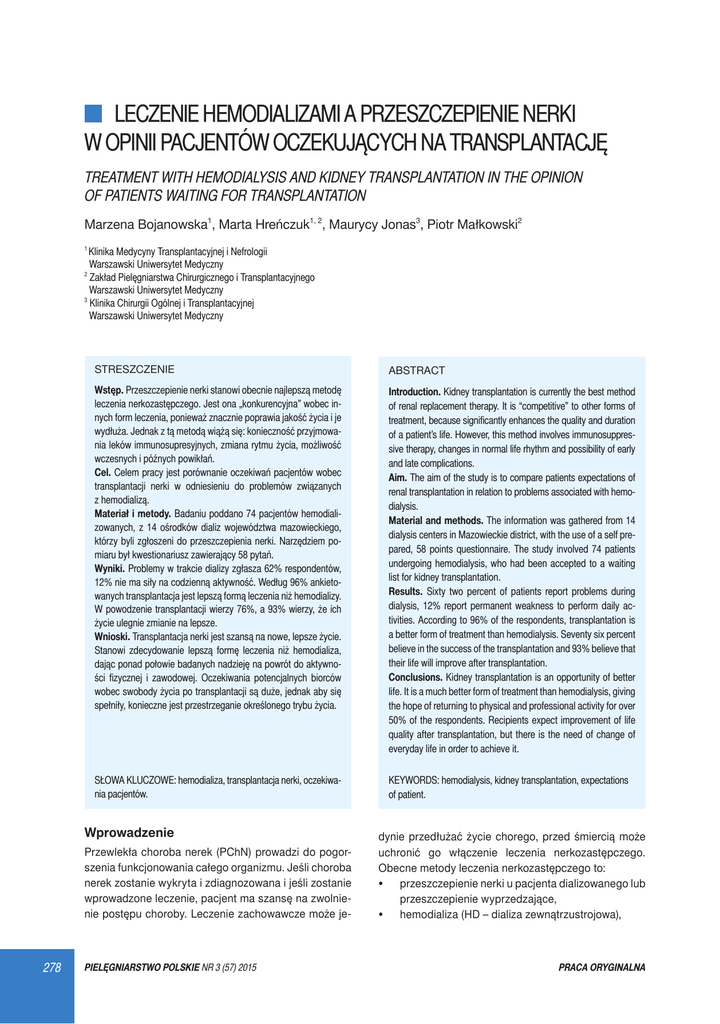 LECZENIE HEMODIALIZAMI A PRZESZCZEPIENIE NERKI W OPINII PACJENTÓW OCZEKUJĄCYCH NA TRANSPLANTACJĘ

TREATMENT WITH HEMODIALYSIS AND KIDNEY TRANSPLANTATION IN THE OPINION OF PATIENTS WAITING FOR TRANSPLANTATION

Marzena Bojanowska$^1$, Marta Hreńczuk$^{1, 2}$, Maurycy Jonas$^3$, Piotr Małkowski$^2$

$^1$ Klinika Medycyny Transplantacyjnej i Nefrologii Warszawski Uniwersytet Medyczny
$^2$ Zakład Pielęgniarstwa Chirurgicznego i Transplantacyjnego Warszawski Uniwersytet Medyczny
$^3$ Klinika Chirurgii Ogólnej i Transplantacyjnej Warszawski Uniwersytet Medyczny

STRESZCZENIE

Wstęp. Przeszczepienie nerki stanowi obecnie najlepszą metodę leczenia nerkozastępczego. Jest ona „konkurencyjna" wobec innych form leczenia, ponieważ znacznie poprawia jakość życia i je wydłuża. Jednak z tą metodą wiążą się: konieczność przyjmowania leków immunosupresyjnych, zmiana rytmu życia, możliwość wczesnych i późnych powikłań.
Cel. Celem pracy jest porównanie oczekiwań pacjentów wobec transplantacji nerki w odniesieniu do problemów związanych z hemodializą.
Materiał i metody. Badaniu poddano 74 pacjentów hemodializowanych, z 14 ośrodków dializ województwa mazowieckiego, którzy byli zgłoszeni do przeszczepienia nerki. Narzędziem pomiaru był kwestionariusz zawierający 58 pytań.
Wyniki. Problemy w trakcie dializy zgłasza 62% respondentów, 12% nie ma siły na codzienną aktywność. Według 96% ankietowanych transplantacja jest lepszą formą leczenia niż hemodializy. W powodzenie transplantacji wierzy 76%, a 93% wierzy, że ich życie ulegnie zmianie na lepsze.
Wnioski. Transplantacja nerki jest szansą na nowe, lepsze życie. Stanowi zdecydowanie lepszą formę leczenia niż hemodializa, dając ponad połowie badanych nadzieję na powrót do aktywności fizycznej i zawodowej. Oczekiwania potencjalnych biorców wobec swobody życia po transplantacji są duże, jednak aby się spełniły, konieczne jest przestrzeganie określonego trybu życia.

SŁOWA KLUCZOWE: hemodializa, transplantacja nerki, oczekiwania pacjentów.

ABSTRACT

Introduction. Kidney transplantation is currently the best method of renal replacement therapy. It is "competitive" to other forms of treatment, because significantly enhances the quality and duration of a patient's life. However, this method involves immunosuppressive therapy, changes in normal life rhythm and possibility of early and late complications.
Aim. The aim of the study is to compare patients expectations of renal transplantation in relation to problems associated with hemodialysis.
Material and methods. The information was gathered from 14 dialysis centers in Mazowieckie district, with the use of a self prepared, 58 points questionnaire. The study involved 74 patients undergoing hemodialysis, who had been accepted to a waiting list for kidney transplantation.
Results. Sixty two percent of patients report problems during dialysis, 12% report permanent weakness to perform daily activities. According to 96% of the respondents, transplantation is a better form of treatment than hemodialysis. Seventy six percent believe in the success of the transplantation and 93% believe that their life will improve after transplantation.
Conclusions. Kidney transplantation is an opportunity of better life. It is a much better form of treatment than hemodialysis, giving the hope of returning to physical and professional activity for over 50% of the respondents. Recipients expect improvement of life quality after transplantation, but there is the need of change of everyday life in order to achieve it.

KEYWORDS: hemodialysis, kidney transplantation, expectations of patient.

Wprowadzenie

Przewlekła choroba nerek (PChN) prowadzi do pogorszenia funkcjonowania całego organizmu. Jeśli choroba nerek zostanie wykryta i zdiagnozowana i jeśli zostanie wprowadzone leczenie, pacjent ma szansę na zwolnienie postępu choroby. Leczenie zachowawcze może jedynie przedłużać życie chorego, przed śmiercią może uchronić go włączenie leczenia nerkozastępczego. Obecne metody leczenia nerkozastępczego to:
• przeszczepienie nerki u pacjenta dializowanego lub przeszczepienie wyprzedzające,
• hemodializa (HD – dializa zewnątrzustrojowa),

278 PIELĘGNIARSTWO POLSKIE NR 3 (57) 2015 PRACA ORYGINALNA